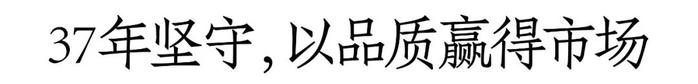 37年坚守,以品质赢得市场